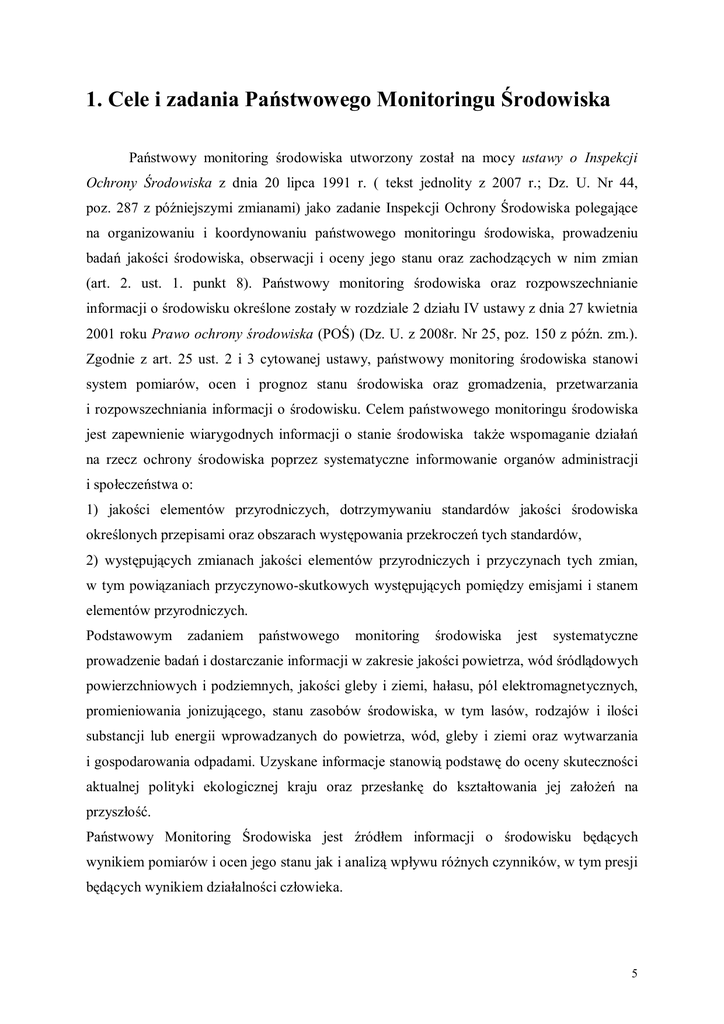 1. Cele i zadania Państwowego Monitoringu Środowiska

Państwowy monitoring środowiska utworzony został na mocy ustawy o Inspekcji Ochrony Środowiska z dnia 20 lipca 1991 r. ( tekst jednolity z 2007 r.; Dz. U. Nr 44, poz. 287 z późniejszymi zmianami) jako zadanie Inspekcji Ochrony Środowiska polegające na organizowaniu i koordynowaniu państwowego monitoringu środowiska, prowadzeniu badań jakości środowiska, obserwacji i oceny jego stanu oraz zachodzących w nim zmian (art. 2. ust. 1. punkt 8). Państwowy monitoring środowiska oraz rozpowszechnianie informacji o środowisku określone zostały w rozdziale 2 działu IV ustawy z dnia 27 kwietnia 2001 roku Prawo ochrony środowiska (POŚ) (Dz. U. z 2008r. Nr 25, poz. 150 z późn. zm.). Zgodnie z art. 25 ust. 2 i 3 cytowanej ustawy, państwowy monitoring środowiska stanowi system pomiarów, ocen i prognoz stanu środowiska oraz gromadzenia, przetwarzania i rozpowszechniania informacji o środowisku. Celem państwowego monitoringu środowiska jest zapewnienie wiarygodnych informacji o stanie środowiska także wspomaganie działań na rzecz ochrony środowiska poprzez systematyczne informowanie organów administracji i społeczeństwa o:
1) jakości elementów przyrodniczych, dotrzymywaniu standardów jakości środowiska określonych przepisami oraz obszarach występowania przekroczeń tych standardów,
2) występujących zmianach jakości elementów przyrodniczych i przyczynach tych zmian, w tym powiązaniach przyczynowo-skutkowych występujących pomiędzy emisjami i stanem elementów przyrodniczych.
Podstawowym zadaniem państwowego monitoring środowiska jest systematyczne prowadzenie badań i dostarczanie informacji w zakresie jakości powietrza, wód śródlądowych powierzchniowych i podziemnych, jakości gleby i ziemi, hałasu, pól elektromagnetycznych, promieniowania jonizującego, stanu zasobów środowiska, w tym lasów, rodzajów i ilości substancji lub energii wprowadzanych do powietrza, wód, gleby i ziemi oraz wytwarzania i gospodarowania odpadami. Uzyskane informacje stanowią podstawę do oceny skuteczności aktualnej polityki ekologicznej kraju oraz przesłankę do kształtowania jej założeń na przyszłość.
Państwowy Monitoring Środowiska jest źródłem informacji o środowisku będących wynikiem pomiarów i ocen jego stanu jak i analizą wpływu różnych czynników, w tym presji będących wynikiem działalności człowieka.

5